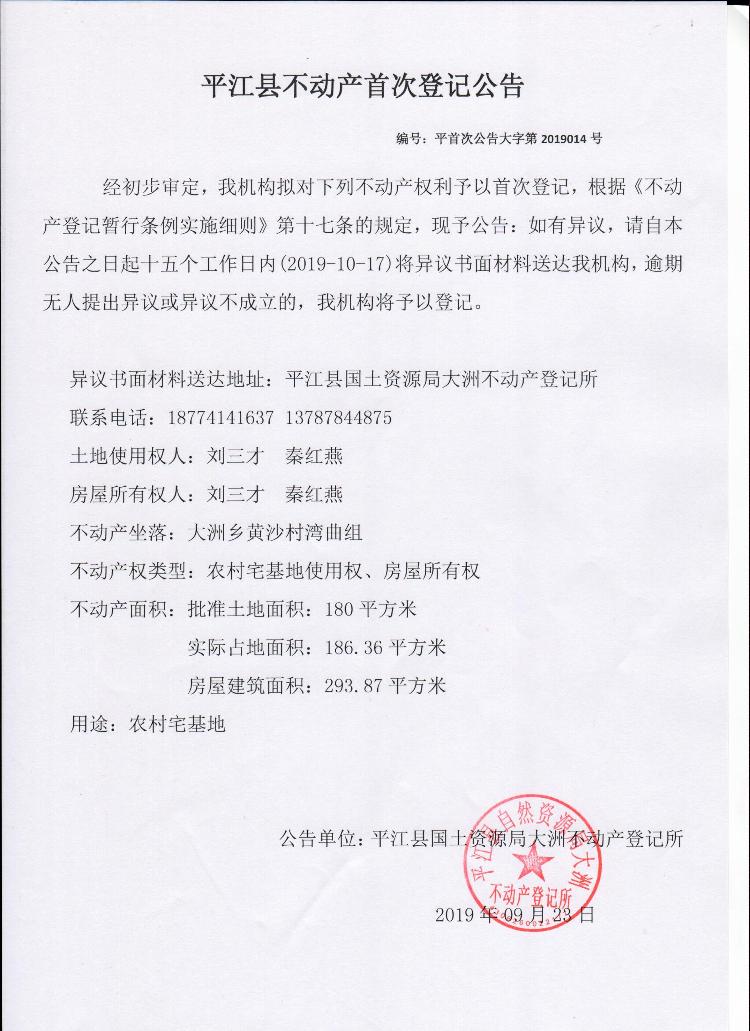 平江县不动产首次登记公告

编号：平首次公告大字第 2019014 号

经初步审定，我机构拟对下列不动产权利予以首次登记，根据《不动产登记暂行条例实施细则》第十七条的规定，现予公告：如有异议，请自本公告之日起十五个工作日内(2019-10-17)将异议书面材料送达我机构，逾期无人提出异议或异议不成立的，我机构将予以登记。

异议书面材料送达地址：平江县国土资源局大洲不动产登记所
联系电话：18774141637 13787844875
土地使用权人：刘三才 秦红燕
房屋所有权人：刘三才 秦红燕
不动产坐落：大洲乡黄沙村湾曲组
不动产权类型：农村宅基地使用权、房屋所有权
不动产面积：批准土地面积：180 平方米
实际占地面积：186.36 平方米
房屋建筑面积：293.87 平方米
用途：农村宅基地

公告单位：平江县国土资源局大洲不动产登记所

平江县自然资源局大洲不动产登记所

2019 年 09 月 23 日